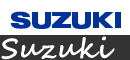 SUZUKI

Suzuki